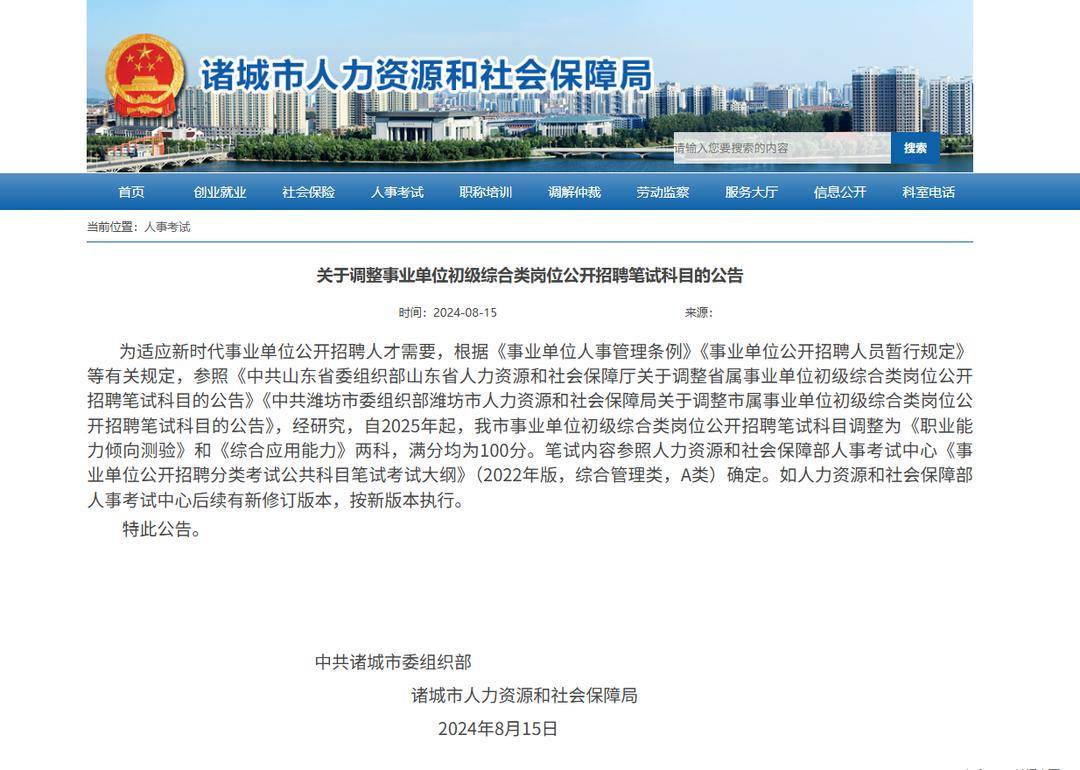 诸城市人力资源和社会保障局

请输入您要搜索的内容 搜索

首页 创业就业 社会保险 人事考试 职称培训 调解仲裁 劳动监察 服务大厅 信息公开 科室电话

当前位置：人事考试

关于调整事业单位初级综合类岗位公开招聘笔试科目的公告

时间：2024-08-15 来源：

为适应新时代事业单位公开招聘人才需要，根据《事业单位人事管理条例》《事业单位公开招聘人员暂行规定》等有关规定，参照《中共山东省委组织部山东省人力资源和社会保障厅关于调整省属事业单位初级综合类岗位公开招聘笔试科目的公告》《中共潍坊市委组织部潍坊市人力资源和社会保障局关于调整市属事业单位初级综合类岗位公开招聘笔试科目的公告》，经研究，自2025年起，我市事业单位初级综合类岗位公开招聘笔试科目调整为《职业能力倾向测验》和《综合应用能力》两科，满分均为100分。笔试内容参照人力资源和社会保障部人事考试中心《事业单位公开招聘分类考试公共科目笔试考试大纲》（2022年版，综合管理类，A类）确定。如人力资源和社会保障部人事考试中心后续有新修订版本，按新版本执行。

特此公告。

中共诸城市委组织部

诸城市人力资源和社会保障局

2024年8月15日